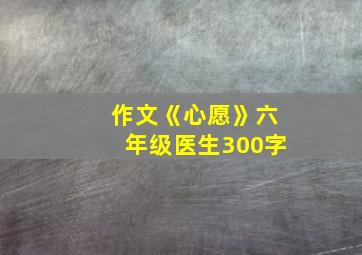 作文《心愿》六年级医生300字